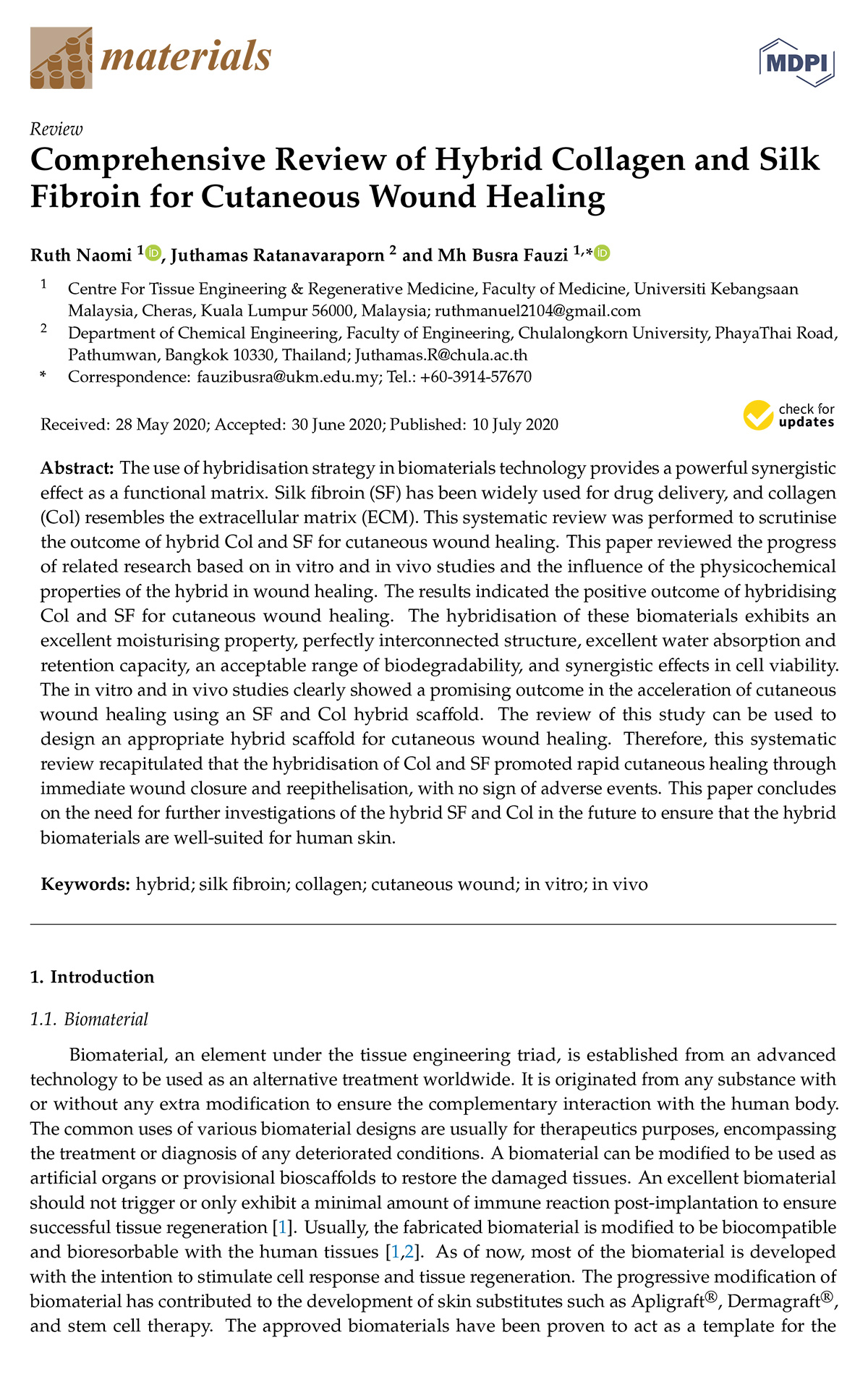 materials

MDPI

Review
Comprehensive Review of Hybrid Collagen and Silk Fibroin for Cutaneous Wound Healing

Ruth Naomi $^{1}$, Juthamas Ratanavaraporn $^{2}$ and Mh Busra Fauzi $^{1,*}$

$^{1}$ Centre For Tissue Engineering & Regenerative Medicine, Faculty of Medicine, Universiti Kebangsaan Malaysia, Cheras, Kuala Lumpur 56000, Malaysia; ruthmanuel2104@gmail.com
$^{2}$ Department of Chemical Engineering, Faculty of Engineering, Chulalongkorn University, PhayaThai Road, Pathumwan, Bangkok 10330, Thailand; Juthamas.R@chula.ac.th
* Correspondence: fauzibusra@ukm.edu.my; Tel.: +60-3914-57670

Received: 28 May 2020; Accepted: 30 June 2020; Published: 10 July 2020

check for updates

Abstract: The use of hybridisation strategy in biomaterials technology provides a powerful synergistic effect as a functional matrix. Silk fibroin (SF) has been widely used for drug delivery, and collagen (Col) resembles the extracellular matrix (ECM). This systematic review was performed to scrutinise the outcome of hybrid Col and SF for cutaneous wound healing. This paper reviewed the progress of related research based on in vitro and in vivo studies and the influence of the physicochemical properties of the hybrid in wound healing. The results indicated the positive outcome of hybridising Col and SF for cutaneous wound healing. The hybridisation of these biomaterials exhibits an excellent moisturising property, perfectly interconnected structure, excellent water absorption and retention capacity, an acceptable range of biodegradability, and synergistic effects in cell viability. The in vitro and in vivo studies clearly showed a promising outcome in the acceleration of cutaneous wound healing using an SF and Col hybrid scaffold. The review of this study can be used to design an appropriate hybrid scaffold for cutaneous wound healing. Therefore, this systematic review recapitulated that the hybridisation of Col and SF promoted rapid cutaneous healing through immediate wound closure and reepithelisation, with no sign of adverse events. This paper concludes on the need for further investigations of the hybrid SF and Col in the future to ensure that the hybrid biomaterials are well-suited for human skin.

Keywords: hybrid; silk fibroin; collagen; cutaneous wound; in vitro; in vivo

1. Introduction

1.1. Biomaterial

Biomaterial, an element under the tissue engineering triad, is established from an advanced technology to be used as an alternative treatment worldwide. It is originated from any substance with or without any extra modification to ensure the complementary interaction with the human body. The common uses of various biomaterial designs are usually for therapeutics purposes, encompassing the treatment or diagnosis of any deteriorated conditions. A biomaterial can be modified to be used as artificial organs or provisional bioscaffolds to restore the damaged tissues. An excellent biomaterial should not trigger or only exhibit a minimal amount of immune reaction post-implantation to ensure successful tissue regeneration [1]. Usually, the fabricated biomaterial is modified to be biocompatible and bioresorbable with the human tissues [1,2]. As of now, most of the biomaterial is developed with the intention to stimulate cell response and tissue regeneration. The progressive modification of biomaterial has contributed to the development of skin substitutes such as Apligraft®, Dermagraft®, and stem cell therapy. The approved biomaterials have been proven to act as a template for the